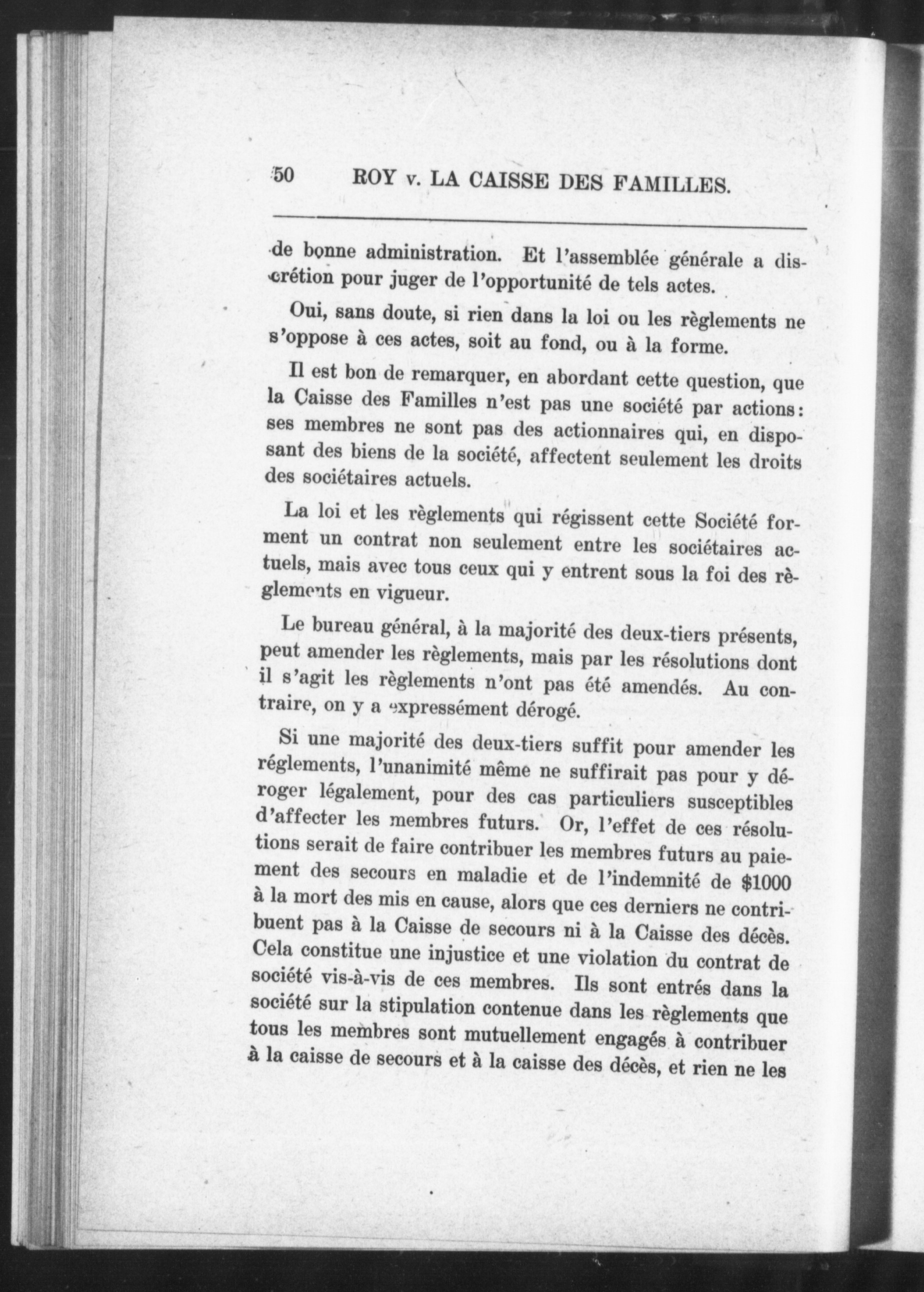 50 ROY v. LA CAISSE DES FAMILLES.

de bonne administration. Et l'assemblée générale a discrétion pour juger de l'opportunité de tels actes.

Oui, sans doute, si rien dans la loi ou les règlements ne s'oppose à ces actes, soit au fond, ou à la forme.

Il est bon de remarquer, en abordant cette question, que la Caisse des Familles n'est pas une société par actions: ses membres ne sont pas des actionnaires qui, en disposant des biens de la société, affectent seulement les droits des sociétaires actuels.

La loi et les règlements qui régissent cette Société forment un contrat non seulement entre les sociétaires actuels, mais avec tous ceux qui y entrent sous la foi des règlements en vigueur.

Le bureau général, à la majorité des deux-tiers présents, peut amender les règlements, mais par les résolutions dont il s'agit les règlements n'ont pas été amendés. Au contraire, on y a expressément dérogé.

Si une majorité des deux-tiers suffit pour amender les réglements, l'unanimité même ne suffirait pas pour y déroger légalement, pour des cas particuliers susceptibles d'affecter les membres futurs. Or, l'effet de ces résolutions serait de faire contribuer les membres futurs au paiement des secours en maladie et de l'indemnité de $1000 à la mort des mis en cause, alors que ces derniers ne contribuent pas à la Caisse de secours ni à la Caisse des décès. Cela constitue une injustice et une violation du contrat de société vis-à-vis de ces membres. Ils sont entrés dans la société sur la stipulation contenue dans les règlements que tous les membres sont mutuellement engagés à contribuer à la caisse de secours et à la caisse des décès, et rien ne les